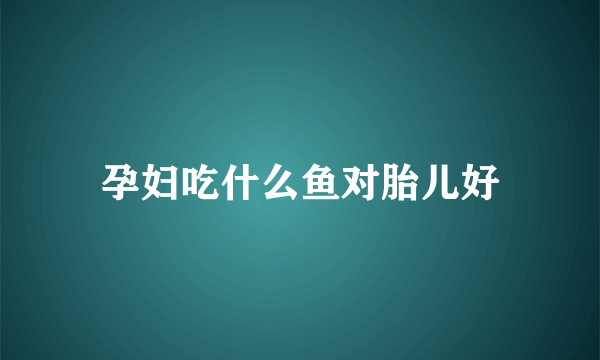 孕妇吃什么鱼对胎儿好